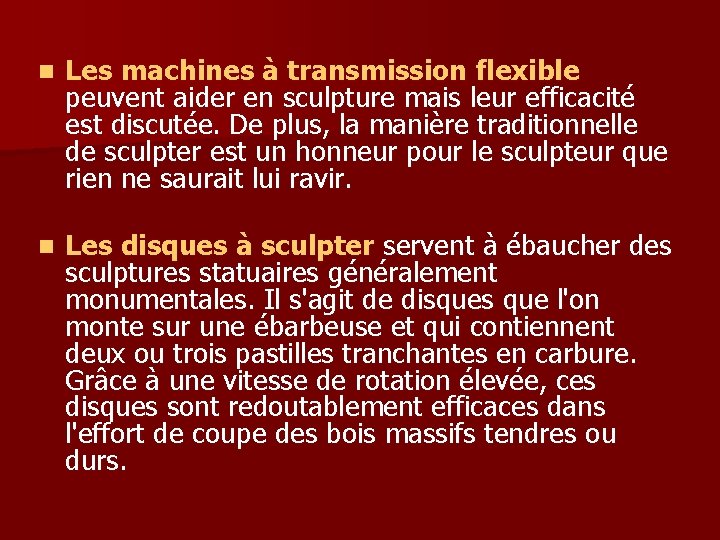 Les machines à transmission flexible peuvent aider en sculpture mais leur efficacité est discutée. De plus, la manière traditionnelle de sculpter est un honneur pour le sculpteur que rien ne saurait lui ravir.

Les disques à sculpter servent à ébaucher des sculptures statuaires généralement monumentales. Il s'agit de disques que l'on monte sur une ébarbeuse et qui contiennent deux ou trois pastilles tranchantes en carbure. Grâce à une vitesse de rotation élevée, ces disques sont redoutablement efficaces dans l'effort de coupe des bois massifs tendres ou durs.